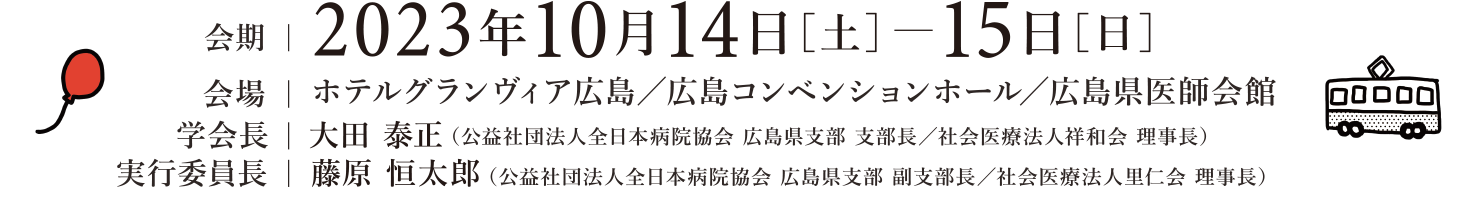 会期 | 2023年10月14日［土］－15日［日］
会場 | ホテルグランヴィア広島／広島コンベンションホール／広島県医師会館
学会長 | 大田 泰正（公益社団法人全日本病院協会 広島県支部 支部長／社会医療法人祥和会 理事長）
実行委員長 | 藤原 恒太郎（公益社団法人全日本病院協会 広島県支部 副支部長／社会医療法人里仁会 理事長）